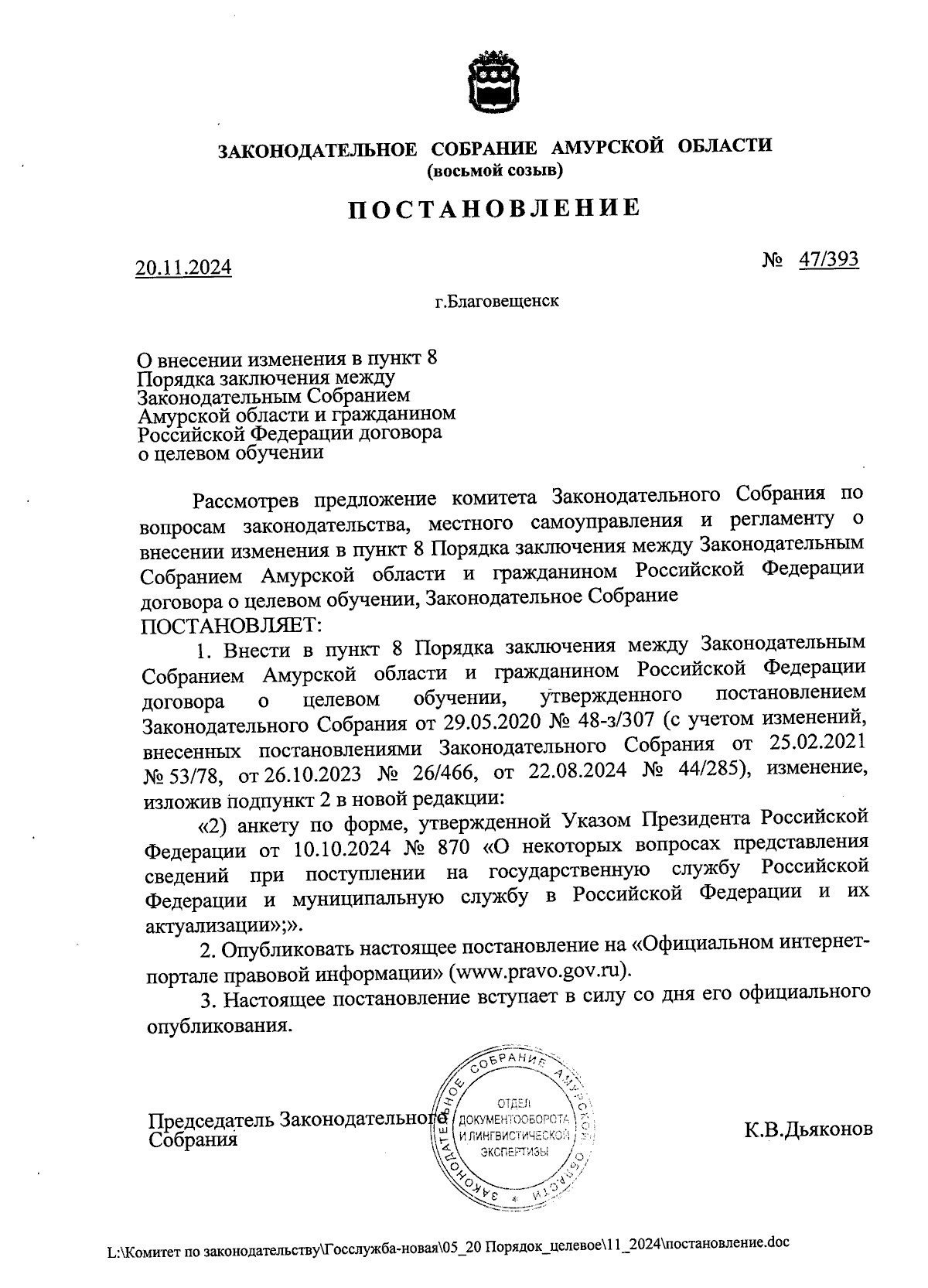 ЗАКОНОДАТЕЛЬНОЕ СОБРАНИЕ АМУРСКОЙ ОБЛАСТИ
(восьмой созыв)

ПОСТАНОВЛЕНИЕ

20.11.2024

№ 47/393

г.Благовещенск

О внесении изменения в пункт 8 Порядка заключения между Законодательным Собранием Амурской области и гражданином Российской Федерации договора о целевом обучении

Рассмотрев предложение комитета Законодательного Собрания по вопросам законодательства, местного самоуправления и регламенту о внесении изменения в пункт 8 Порядка заключения между Законодательным Собранием Амурской области и гражданином Российской Федерации договора о целевом обучении, Законодательное Собрание
ПОСТАНОВЛЯЕТ:

1. Внести в пункт 8 Порядка заключения между Законодательным Собранием Амурской области и гражданином Российской Федерации договора о целевом обучении, утвержденного постановлением Законодательного Собрания от 29.05.2020 № 48-з/307 (с учетом изменений, внесенных постановлениями Законодательного Собрания от 25.02.2021 № 53/78, от 26.10.2023 № 26/466, от 22.08.2024 № 44/285), изменение, изложив подпункт 2 в новой редакции:

«2) анкету по форме, утвержденной Указом Президента Российской Федерации от 10.10.2024 № 870 «О некоторых вопросах представления сведений при поступлении на государственную службу Российской Федерации и муниципальную службу в Российской Федерации и их актуализации»;».

2. Опубликовать настоящее постановление на «Официальном интернет-портале правовой информации» (www.pravo.gov.ru).

3. Настоящее постановление вступает в силу со дня его официального опубликования.

Председатель Законодательного Собрания

ЗАКОНОДАТЕЛЬНОЕ СОБРАНИЕ АМУРСКОЙ ОБЛАСТИ
ОТДЕЛ ДОКУМЕНТООБОРОТА И ЛИНГВИСТИЧЕСКОЙ ЭКСПЕРТИЗЫ

К.В.Дьяконов

L:\Комитет по законодательству\Госслужба-новая\05_20 Порядок_целевое\11_2024\постановление.doc